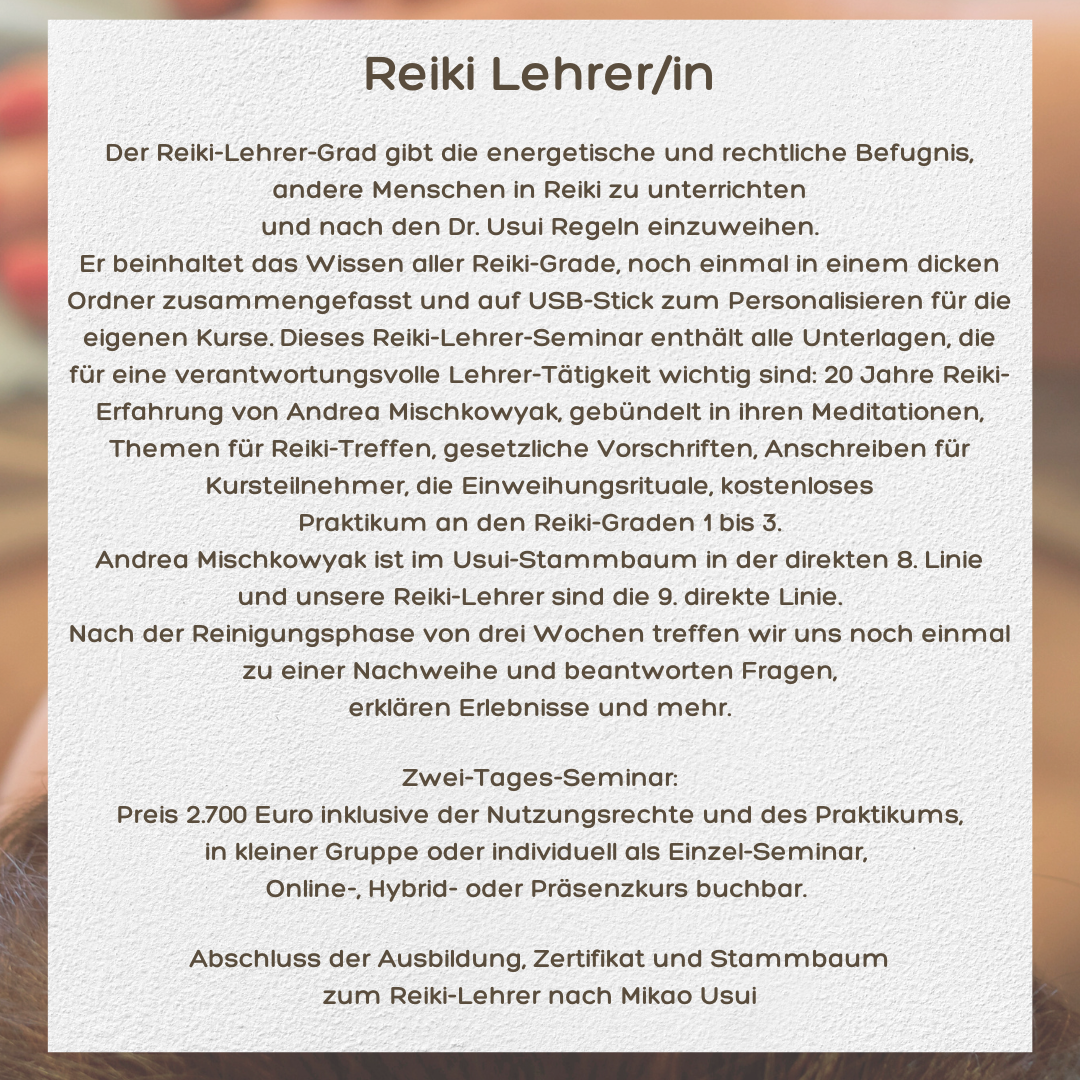 Reiki Lehrer/in

Der Reiki-Lehrer-Grad gibt die energetische und rechtliche Befugnis, andere Menschen in Reiki zu unterrichten und nach den Dr. Usui Regeln einzuweihen.
Er beinhaltet das Wissen aller Reiki-Grade, noch einmal in einem dicken Ordner zusammengefasst und auf USB-Stick zum Personalisieren für die eigenen Kurse. Dieses Reiki-Lehrer-Seminar enthält alle Unterlagen, die für eine verantwortungsvolle Lehrer-Tätigkeit wichtig sind: 20 Jahre Reiki-Erfahrung von Andrea Mischkowyak, gebündelt in ihren Meditationen, Themen für Reiki-Treffen, gesetzliche Vorschriften, Anschreiben für Kursteilnehmer, die Einweihungsrituale, kostenloses Praktikum an den Reiki-Graden 1 bis 3.
Andrea Mischkowyak ist im Usui-Stammbaum in der direkten 8. Linie und unsere Reiki-Lehrer sind die 9. direkte Linie.
Nach der Reinigungsphase von drei Wochen treffen wir uns noch einmal zu einer Nachweihe und beantworten Fragen, erklären Erlebnisse und mehr.

Zwei-Tages-Seminar:
Preis 2.700 Euro inklusive der Nutzungsrechte und des Praktikums, in kleiner Gruppe oder individuell als Einzel-Seminar, Online-, Hybrid- oder Präsenzkurs buchbar.

Abschluss der Ausbildung, Zertifikat und Stammbaum zum Reiki-Lehrer nach Mikao Usui